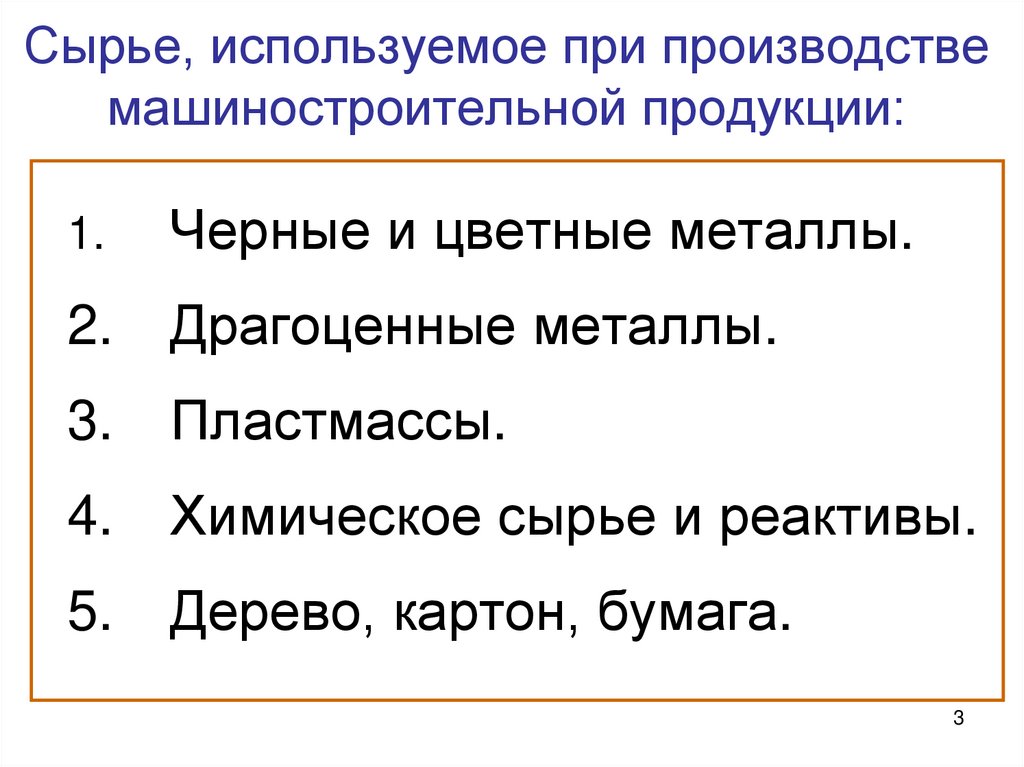 Сырье, используемое при производстве машиностроительной продукции:

1. Черные и цветные металлы.
2. Драгоценные металлы.
3. Пластмассы.
4. Химическое сырье и реактивы.
5. Дерево, картон, бумага.

3